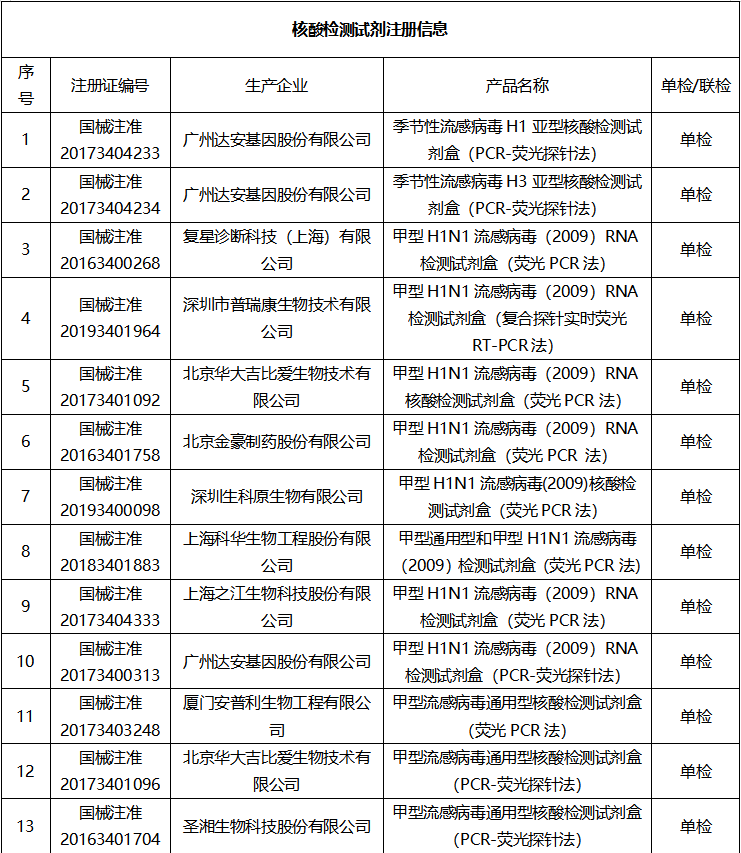 核酸检测试剂注册信息

| 序号 | 注册证编号 | 生产企业 | 产品名称 | 单检/联检 |
|---|---|---|---|---|
| 1 | 国械注准 20173404233 | 广州达安基因股份有限公司 | 季节性流感病毒 H1 亚型核酸检测试剂盒（PCR-荧光探针法） | 单检 |
| 2 | 国械注准 20173404234 | 广州达安基因股份有限公司 | 季节性流感病毒 H3 亚型核酸检测试剂盒（PCR-荧光探针法） | 单检 |
| 3 | 国械注准 20163400268 | 复星诊断科技（上海）有限公司 | 甲型 H1N1 流感病毒（2009）RNA 检测试剂盒（荧光 PCR 法） | 单检 |
| 4 | 国械注准 20193401964 | 深圳市普瑞康生物技术有限公司 | 甲型 H1N1 流感病毒（2009）RNA 检测试剂盒（复合探针实时荧光 RT-PCR 法） | 单检 |
| 5 | 国械注准 20173401092 | 北京华大吉比爱生物技术有限公司 | 甲型 H1N1 流感病毒（2009）RNA 核酸检测试剂盒（荧光 PCR 法） | 单检 |
| 6 | 国械注准 20163401758 | 北京金豪制药股份有限公司 | 甲型 H1N1 流感病毒（2009）RNA 检测试剂盒（荧光 PCR 法） | 单检 |
| 7 | 国械注准 20193400098 | 深圳生科原生物有限公司 | 甲型 H1N1 流感病毒(2009)核酸检测试剂盒（荧光 PCR 法） | 单检 |
| 8 | 国械注准 20183401883 | 上海科华生物工程股份有限公司 | 甲型通用型和甲型 H1N1 流感病毒（2009）检测试剂盒（荧光 PCR 法） | 单检 |
| 9 | 国械注准 20173404333 | 上海之江生物科技股份有限公司 | 甲型 H1N1 流感病毒（2009）RNA 检测试剂盒（荧光 PCR 法） | 单检 |
| 10 | 国械注准 20173400313 | 广州达安基因股份有限公司 | 甲型 H1N1 流感病毒（2009）RNA 检测试剂盒（PCR-荧光探针法） | 单检 |
| 11 | 国械注准 20173403248 | 厦门安普利生物工程有限公司 | 甲型流感病毒通用型核酸检测试剂盒（荧光 PCR 法） | 单检 |
| 12 | 国械注准 20173401096 | 北京华大吉比爱生物技术有限公司 | 甲型流感病毒通用型核酸检测试剂盒（PCR-荧光探针法） | 单检 |
| 13 | 国械注准 20163401704 | 圣湘生物科技股份有限公司 | 甲型流感病毒通用型核酸检测试剂盒（PCR-荧光探针法） | 单检 |